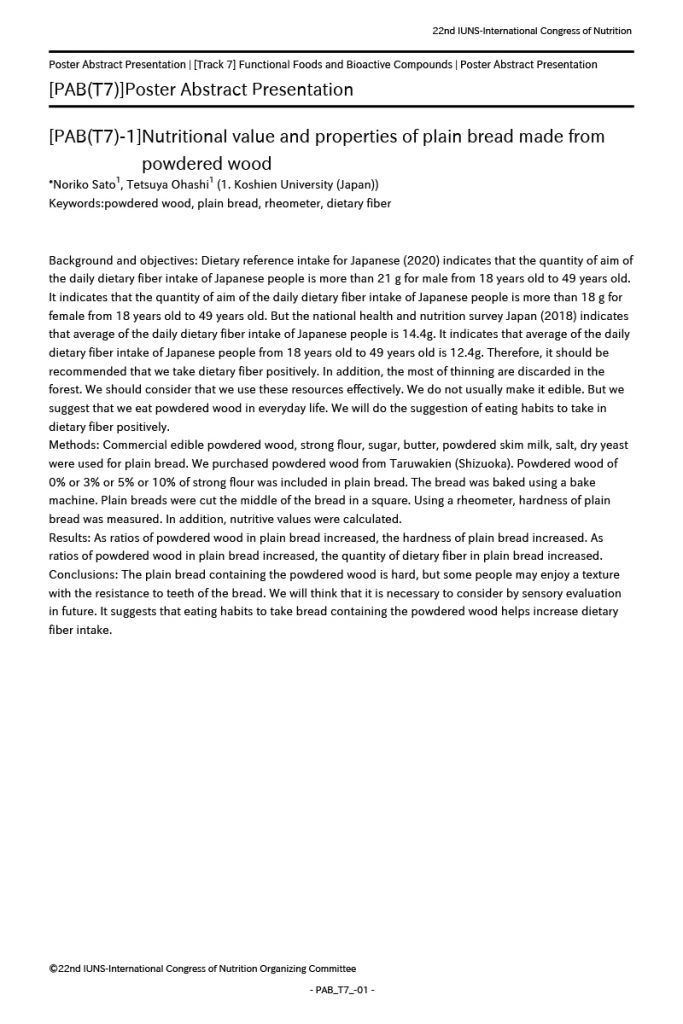 22nd IUNS-International Congress of Nutrition

Poster Abstract Presentation | [Track 7] Functional Foods and Bioactive Compounds | Poster Abstract Presentation

[PAB(T7)]Poster Abstract Presentation

[PAB(T7)-1]Nutritional value and properties of plain bread made from powdered wood

*Noriko Sato$^1$, Tetsuya Ohashi$^1$ (1. Koshien University (Japan))
Keywords:powdered wood, plain bread, rheometer, dietary fiber

Background and objectives: Dietary reference intake for Japanese (2020) indicates that the quantity of aim of the daily dietary fiber intake of Japanese people is more than 21 g for male from 18 years old to 49 years old. It indicates that the quantity of aim of the daily dietary fiber intake of Japanese people is more than 18 g for female from 18 years old to 49 years old. But the national health and nutrition survey Japan (2018) indicates that average of the daily dietary fiber intake of Japanese people is 14.4g. It indicates that average of the daily dietary fiber intake of Japanese people from 18 years old to 49 years old is 12.4g. Therefore, it should be recommended that we take dietary fiber positively. In addition, the most of thinning are discarded in the forest. We should consider that we use these resources effectively. We do not usually make it edible. But we suggest that we eat powdered wood in everyday life. We will do the suggestion of eating habits to take in dietary fiber positively.
Methods: Commercial edible powdered wood, strong flour, sugar, butter, powdered skim milk, salt, dry yeast were used for plain bread. We purchased powdered wood from Taruwakien (Shizuoka). Powdered wood of 0% or 3% or 5% or 10% of strong flour was included in plain bread. The bread was baked using a bake machine. Plain breads were cut the middle of the bread in a square. Using a rheometer, hardness of plain bread was measured. In addition, nutritive values were calculated.
Results: As ratios of powdered wood in plain bread increased, the hardness of plain bread increased. As ratios of powdered wood in plain bread increased, the quantity of dietary fiber in plain bread increased.
Conclusions: The plain bread containing the powdered wood is hard, but some people may enjoy a texture with the resistance to teeth of the bread. We will think that it is necessary to consider by sensory evaluation in future. It suggests that eating habits to take bread containing the powdered wood helps increase dietary fiber intake.

©22nd IUNS-International Congress of Nutrition Organizing Committee

- PAB_T7_-01 -